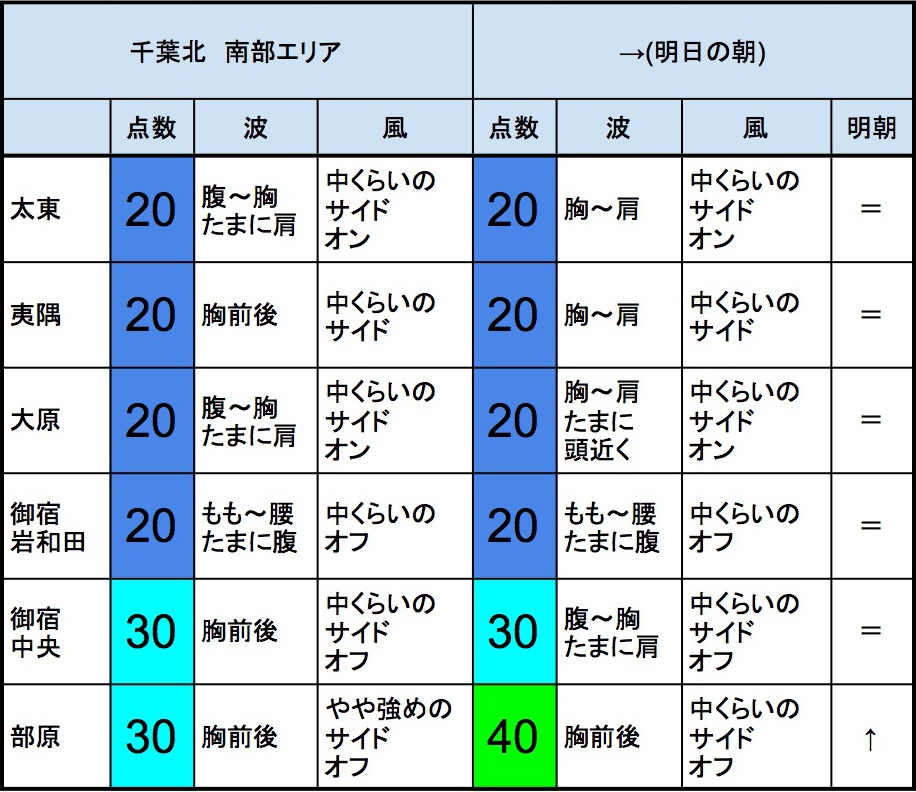 | 千葉北　南部エリア | | | | →(明日の朝) | | | |
|---|---|---|---|---|---|---|---|
| | 点数 | 波 | 風 | 点数 | 波 | 風 | 明朝 |
| 太東 | 20 | 腹～胸 たまに肩 | 中くらいの サイド オン | 20 | 胸～肩 | 中くらいの サイド オン | ＝ |
| 夷隅 | 20 | 胸前後 | 中くらいの サイド | 20 | 胸～肩 | 中くらいの サイド | ＝ |
| 大原 | 20 | 腹～胸 たまに肩 | 中くらいの サイド オン | 20 | 胸～肩 たまに 頭近く | 中くらいの サイド オン | ＝ |
| 御宿 岩和田 | 20 | もも～腰 たまに腹 | 中くらいの オフ | 20 | もも～腰 たまに腹 | 中くらいの オフ | ＝ |
| 御宿 中央 | 30 | 胸前後 | 中くらいの サイド オフ | 30 | 腹～胸 たまに肩 | 中くらいの サイド オフ | ＝ |
| 部原 | 30 | 胸前後 | やや強めの サイド オフ | 40 | 胸前後 | 中くらいの サイド オフ | ↑ |